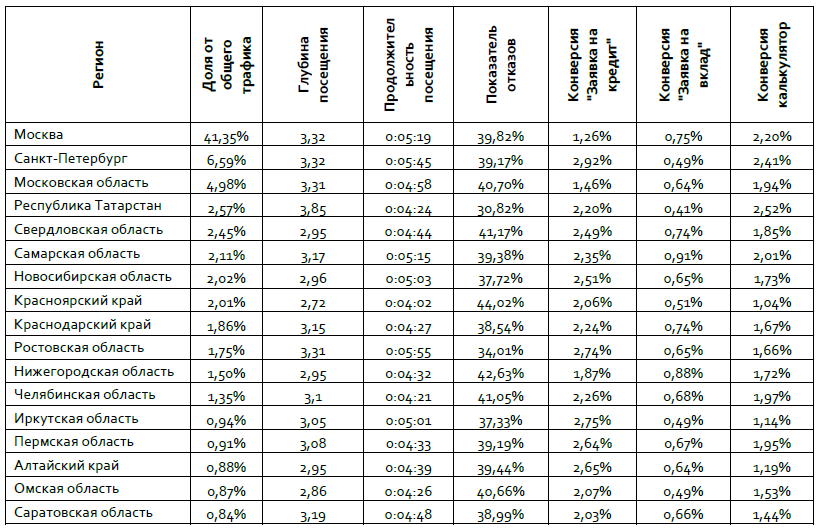 | Регион | Доля от общего трафика | Глубина посещения | Продолжительность посещения | Показатель отказов | Конверсия "Заявка на кредит" | Конверсия "Заявка на вклад" | Конверсия калькулятор |
|---|---|---|---|---|---|---|---|
| Москва | 41,35% | 3,32 | 0:05:19 | 39,82% | 1,26% | 0,75% | 2,20% |
| Санкт-Петербург | 6,59% | 3,32 | 0:05:45 | 39,17% | 2,92% | 0,49% | 2,41% |
| Московская область | 4,98% | 3,31 | 0:04:58 | 40,70% | 1,46% | 0,64% | 1,94% |
| Республика Татарстан | 2,57% | 3,85 | 0:04:24 | 30,82% | 2,20% | 0,41% | 2,52% |
| Свердловская область | 2,45% | 2,95 | 0:04:44 | 41,17% | 2,49% | 0,74% | 1,85% |
| Самарская область | 2,11% | 3,17 | 0:05:15 | 39,38% | 2,35% | 0,91% | 2,01% |
| Новосибирская область | 2,02% | 2,96 | 0:05:03 | 37,72% | 2,51% | 0,65% | 1,73% |
| Красноярский край | 2,01% | 2,72 | 0:04:02 | 44,02% | 2,06% | 0,51% | 1,04% |
| Краснодарский край | 1,86% | 3,15 | 0:04:27 | 38,54% | 2,24% | 0,74% | 1,67% |
| Ростовская область | 1,75% | 3,31 | 0:05:55 | 34,01% | 2,74% | 0,65% | 1,66% |
| Нижегородская область | 1,50% | 2,95 | 0:04:32 | 42,63% | 1,87% | 0,88% | 1,72% |
| Челябинская область | 1,35% | 3,1 | 0:04:21 | 41,05% | 2,26% | 0,68% | 1,97% |
| Иркутская область | 0,94% | 3,05 | 0:05:01 | 37,33% | 2,75% | 0,49% | 1,14% |
| Пермская область | 0,91% | 3,08 | 0:04:33 | 39,19% | 2,64% | 0,67% | 1,95% |
| Алтайский край | 0,88% | 2,95 | 0:04:39 | 39,44% | 2,65% | 0,64% | 1,19% |
| Омская область | 0,87% | 2,86 | 0:04:26 | 40,66% | 2,07% | 0,49% | 1,53% |
| Саратовская область | 0,84% | 3,19 | 0:04:48 | 38,99% | 2,03% | 0,66% | 1,44% |